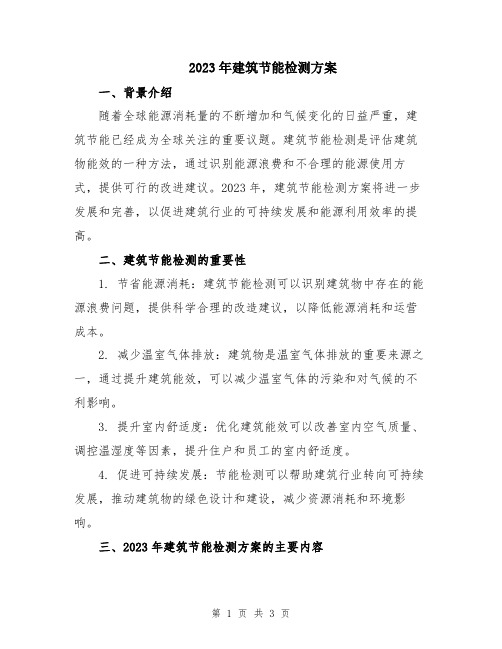 2023年建筑节能检测方案

一、背景介绍

随着全球能源消耗量的不断增加和气候变化的日益严重，建筑节能已经成为全球关注的重要议题。建筑节能检测是评估建筑物能效的一种方法，通过识别能源浪费和不合理的能源使用方式，提供可行的改进建议。2023年，建筑节能检测方案将进一步发展和完善，以促进建筑行业的可持续发展和能源利用效率的提高。

二、建筑节能检测的重要性

1. 节省能源消耗：建筑节能检测可以识别建筑物中存在的能源浪费问题，提供科学合理的改造建议，以降低能源消耗和运营成本。

2. 减少温室气体排放：建筑物是温室气体排放的重要来源之一，通过提升建筑能效，可以减少温室气体的污染和对气候的不利影响。

3. 提升室内舒适度：优化建筑能效可以改善室内空气质量、调控温湿度等因素，提升住户和员工的室内舒适度。

4. 促进可持续发展：节能检测可以帮助建筑行业转向可持续发展，推动建筑物的绿色设计和建设，减少资源消耗和环境影响。

三、2023年建筑节能检测方案的主要内容

第 1 页 共 3 页